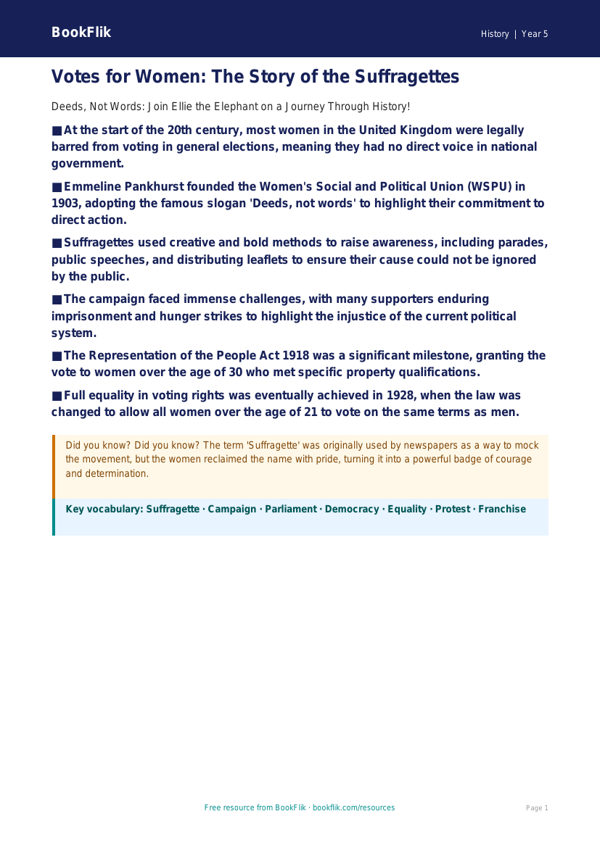 BookFlik

History | Year 5

Votes for Women: The Story of the Suffragettes

Deeds, Not Words: Join Ellie the Elephant on a Journey Through History!

■ At the start of the 20th century, most women in the United Kingdom were legally barred from voting in general elections, meaning they had no direct voice in national government.

■ Emmeline Pankhurst founded the Women's Social and Political Union (WSPU) in 1903, adopting the famous slogan 'Deeds, not words' to highlight their commitment to direct action.

■ Suffragettes used creative and bold methods to raise awareness, including parades, public speeches, and distributing leaflets to ensure their cause could not be ignored by the public.

■ The campaign faced immense challenges, with many supporters enduring imprisonment and hunger strikes to highlight the injustice of the current political system.

■ The Representation of the People Act 1918 was a significant milestone, granting the vote to women over the age of 30 who met specific property qualifications.

■ Full equality in voting rights was eventually achieved in 1928, when the law was changed to allow all women over the age of 21 to vote on the same terms as men.

Did you know? Did you know? The term 'Suffragette' was originally used by newspapers as a way to mock the movement, but the women reclaimed the name with pride, turning it into a powerful badge of courage and determination.

Key vocabulary: Suffragette · Campaign · Parliament · Democracy · Equality · Protest · Franchise

Free resource from BookFlik · bookflik.com/resources

Page 1